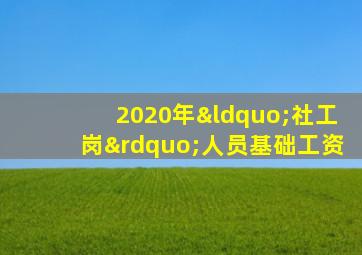 2020年&ldquo;社工岗&rdquo;人员基础工资